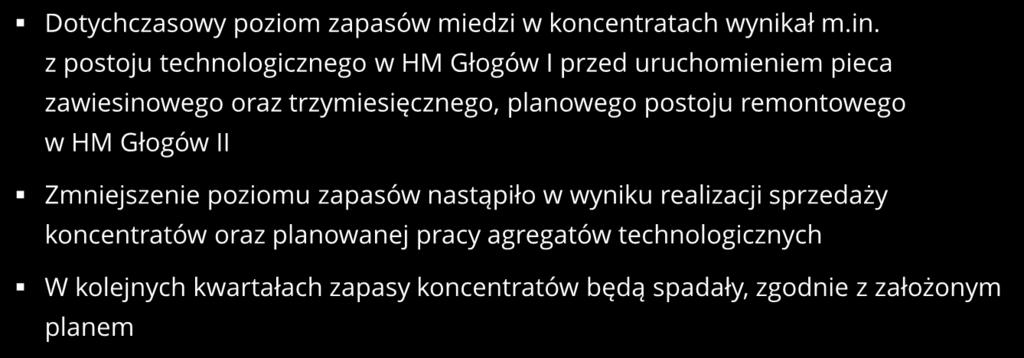 ▪ Dotychczasowy poziom zapasów miedzi w koncentratach wynikał m.in. z postoju technologicznego w HM Głogów I przed uruchomieniem pieca zawiesinowego oraz trzymiesięcznego, planowego postoju remontowego w HM Głogów II

▪ Zmniejszenie poziomu zapasów nastąpiło w wyniku realizacji sprzedaży koncentratów oraz planowanej pracy agregatów technologicznych

▪ W kolejnych kwartałach zapasy koncentratów będą spadały, zgodnie z założonym planem